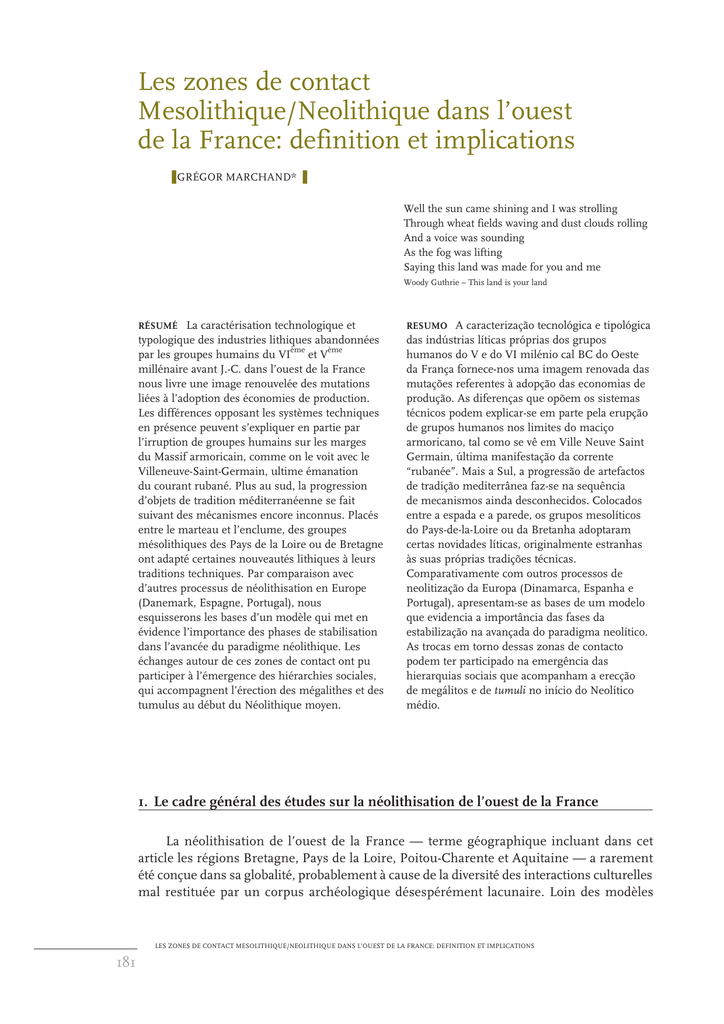 Les zones de contact Mesolithique/Neolithique dans l'ouest de la France: definition et implications

GRÉGOR MARCHAND*

Well the sun came shining and I was strolling
Through wheat fields waving and dust clouds rolling
And a voice was sounding
As the fog was lifting
Saying this land was made for you and me
Woody Guthrie – This land is your land

RÉSUMÉ La caractérisation technologique et typologique des industries lithiques abandonnées par les groupes humains du VI$^{ème}$ et V$^{ème}$ millénaire avant J.-C. dans l'ouest de la France nous livre une image renouvelée des mutations liées à l'adoption des économies de production. Les différences opposant les systèmes techniques en présence peuvent s'expliquer en partie par l'irruption de groupes humains sur les marges du Massif armoricain, comme on le voit avec le Villeneuve-Saint-Germain, ultime émanation du courant rubané. Plus au sud, la progression d'objets de tradition méditerranéenne se fait suivant des mécanismes encore inconnus. Placés entre le marteau et l'enclume, des groupes mésolithiques des Pays de la Loire ou de Bretagne ont adapté certaines nouveautés lithiques à leurs traditions techniques. Par comparaison avec d'autres processus de néolithisation en Europe (Danemark, Espagne, Portugal), nous esquisserons les bases d'un modèle qui met en évidence l'importance des phases de stabilisation dans l'avancée du paradigme néolithique. Les échanges autour de ces zones de contact ont pu participer à l'émergence des hiérarchies sociales, qui accompagnent l'érection des mégalithes et des tumulus au début du Néolithique moyen.

RESUMO A caracterização tecnológica e tipológica das indústrias líticas próprias dos grupos humanos do V e do VI milénio cal BC do Oeste da França fornece-nos uma imagem renovada das mutações referentes à adopção das economias de produção. As diferenças que opõem os sistemas técnicos podem explicar-se em parte pela erupção de grupos humanos nos limites do maciço armoricano, tal como se vê em Ville Neuve Saint Germain, última manifestação da corrente "rubanée". Mais a Sul, a progressão de artefactos de tradição mediterrânea faz-se na sequência de mecanismos ainda desconhecidos. Colocados entre a espada e a parede, os grupos mesolíticos do Pays-de-la-Loire ou da Bretanha adoptaram certas novidades líticas, originalmente estranhas às suas próprias tradições técnicas. Comparativamente com outros processos de neolitização da Europa (Dinamarca, Espanha e Portugal), apresentam-se as bases de um modelo que evidencia a importância das fases da estabilização na avançada do paradigma neolítico. As trocas em torno dessas zonas de contacto podem ter participado na emergência das hierarquias sociais que acompanham a erecção de megálitos e de tumuli no início do Neolítico médio.

1. Le cadre général des études sur la néolithisation de l'ouest de la France

La néolithisation de l'ouest de la France — terme géographique incluant dans cet article les régions Bretagne, Pays de la Loire, Poitou-Charente et Aquitaine — a rarement été conçue dans sa globalité, probablement à cause de la diversité des interactions culturelles mal restituée par un corpus archéologique désespérément lacunaire. Loin des modèles

LES ZONES DE CONTACT MESOLITHIQUE/NEOLITHIQUE DANS L'OUEST DE LA FRANCE: DEFINITION ET IMPLICATIONS

181